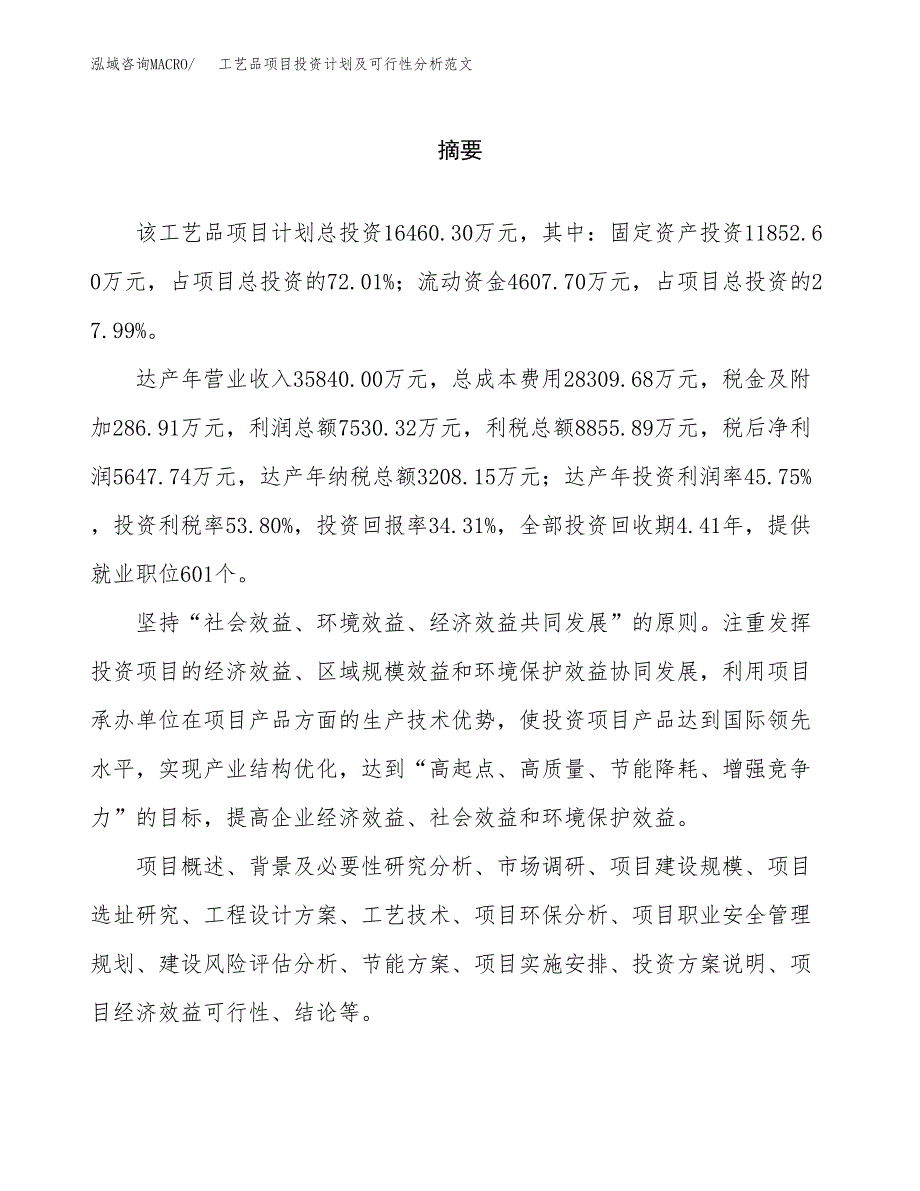 泓域咨询MACRO/　工艺品项目投资计划及可行性分析范文

摘要

该工艺品项目计划总投资16460.30万元，其中：固定资产投资11852.60万元，占项目总投资的72.01%；流动资金4607.70万元，占项目总投资的27.99%。

达产年营业收入35840.00万元，总成本费用28309.68万元，税金及附加286.91万元，利润总额7530.32万元，利税总额8855.89万元，税后净利润5647.74万元，达产年纳税总额3208.15万元；达产年投资利润率45.75%，投资利税率53.80%，投资回报率34.31%，全部投资回收期4.41年，提供就业职位601个。

坚持“社会效益、环境效益、经济效益共同发展”的原则。注重发挥投资项目的经济效益、区域规模效益和环境保护效益协同发展，利用项目承办单位在项目产品方面的生产技术优势，使投资项目产品达到国际领先水平，实现产业结构优化，达到“高起点、高质量、节能降耗、增强竞争力”的目标，提高企业经济效益、社会效益和环境保护效益。

项目概述、背景及必要性研究分析、市场调研、项目建设规模、项目选址研究、工程设计方案、工艺技术、项目环保分析、项目职业安全管理规划、建设风险评估分析、节能方案、项目实施安排、投资方案说明、项目经济效益可行性、结论等。